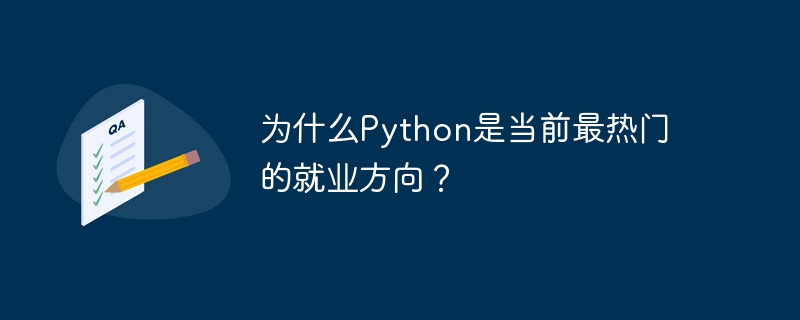 QA

为什么Python是当前最热门的就业方向？